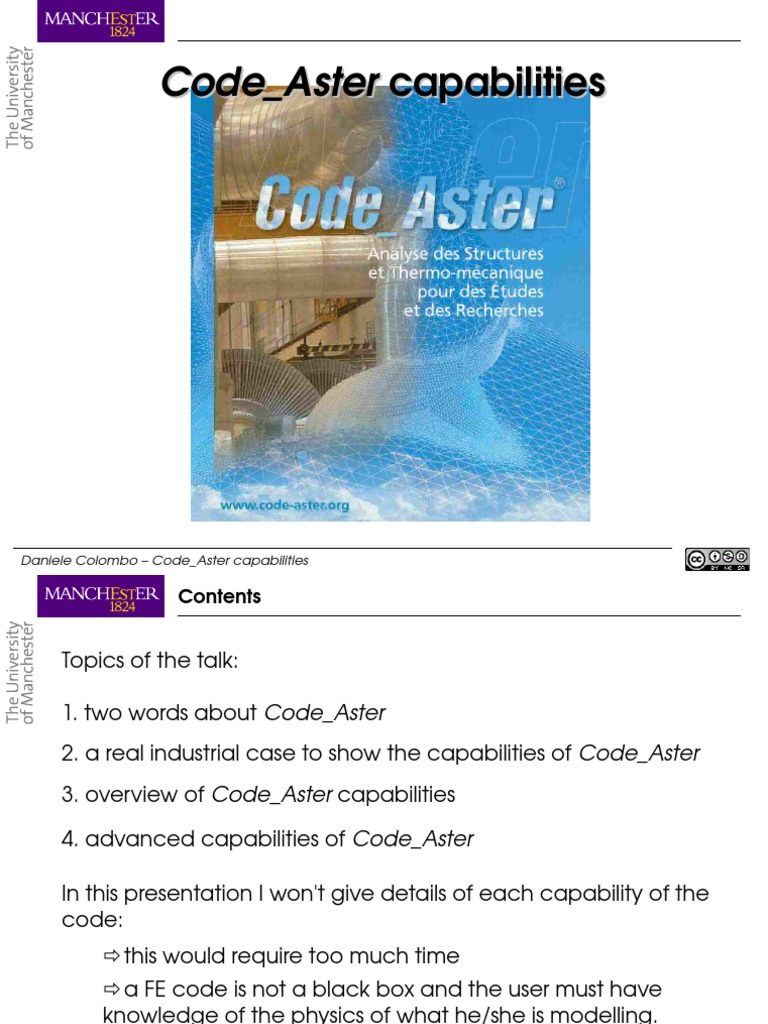 MANCHESTER 1824

The University of Manchester

Code_Aster capabilities

Code_Aster®

Analyse des Structures et Thermo-mécanique pour des Études et des Recherches

www.code-aster.org

Daniele Colombo – Code_Aster capabilities

MANCHESTER 1824

The University of Manchester

Contents

Topics of the talk:

1. two words about Code_Aster

2. a real industrial case to show the capabilities of Code_Aster

3. overview of Code_Aster capabilities

4. advanced capabilities of Code_Aster

In this presentation I won't give details of each capability of the code:

⇨ this would require too much time

⇨ a FE code is not a black box and the user must have knowledge of the physics of what he/she is modelling.